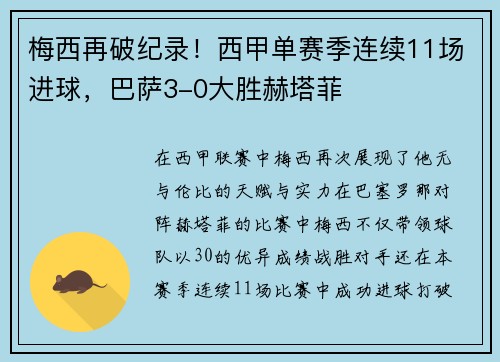 梅西再破纪录！西甲单赛季连续11场进球，巴萨3-0大胜赫塔菲

在西甲联赛中梅西再次展现了他无与伦比的天赋与实力在巴塞罗那对阵赫塔菲的比赛中梅西不仅带领球队以30的优异成绩战胜对手还在本赛季连续11场比赛中成功进球打破